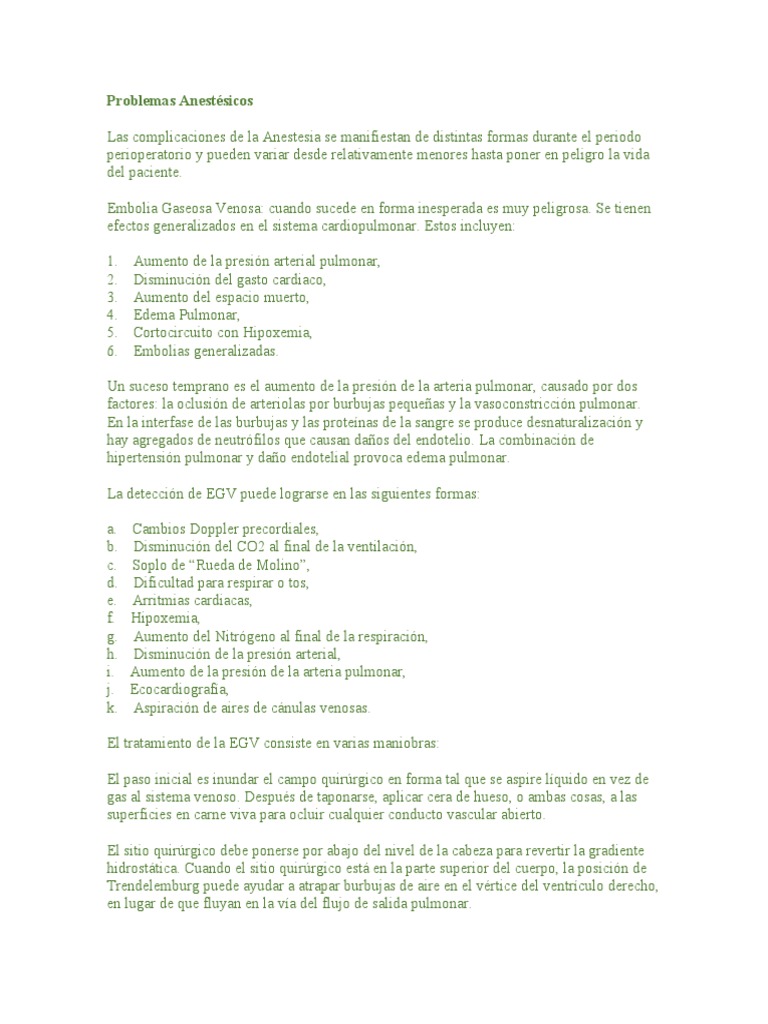 Problemas Anestésicos

Las complicaciones de la Anestesia se manifiestan de distintas formas durante el periodo perioperatorio y pueden variar desde relativamente menores hasta poner en peligro la vida del paciente.

Embolia Gaseosa Venosa: cuando sucede en forma inesperada es muy peligrosa. Se tienen efectos generalizados en el sistema cardiopulmonar. Estos incluyen:

1. Aumento de la presión arterial pulmonar,
2. Disminución del gasto cardiaco,
3. Aumento del espacio muerto,
4. Edema Pulmonar,
5. Cortocircuito con Hipoxemia,
6. Embolias generalizadas.

Un suceso temprano es el aumento de la presión de la arteria pulmonar, causado por dos factores: la oclusión de arteriolas por burbujas pequeñas y la vasoconstricción pulmonar. En la interfase de las burbujas y las proteínas de la sangre se produce desnaturalización y hay agregados de neutrófilos que causan daños del endotelio. La combinación de hipertensión pulmonar y daño endotelial provoca edema pulmonar.

La detección de EGV puede lograrse en las siguientes formas:

a. Cambios Doppler precordiales,
b. Disminución del CO2 al final de la ventilación,
c. Soplo de "Rueda de Molino",
d. Dificultad para respirar o tos,
e. Arritmias cardiacas,
f. Hipoxemia,
g. Aumento del Nitrógeno al final de la respiración,
h. Disminución de la presión arterial,
i. Aumento de la presión de la arteria pulmonar,
j. Ecocardiografía,
k. Aspiración de aires de cánulas venosas.

El tratamiento de la EGV consiste en varias maniobras:

El paso inicial es inundar el campo quirúrgico en forma tal que se aspire líquido en vez de gas al sistema venoso. Después de taponarse, aplicar cera de hueso, o ambas cosas, a las superficies en carne viva para ocluir cualquier conducto vascular abierto.

El sitio quirúrgico debe ponerse por abajo del nivel de la cabeza para revertir la gradiente hidrostática. Cuando el sitio quirúrgico está en la parte superior del cuerpo, la posición de Trendelemburg puede ayudar a atrapar burbujas de aire en el vértice del ventrículo derecho, en lugar de que fluyan en la vía del flujo de salida pulmonar.